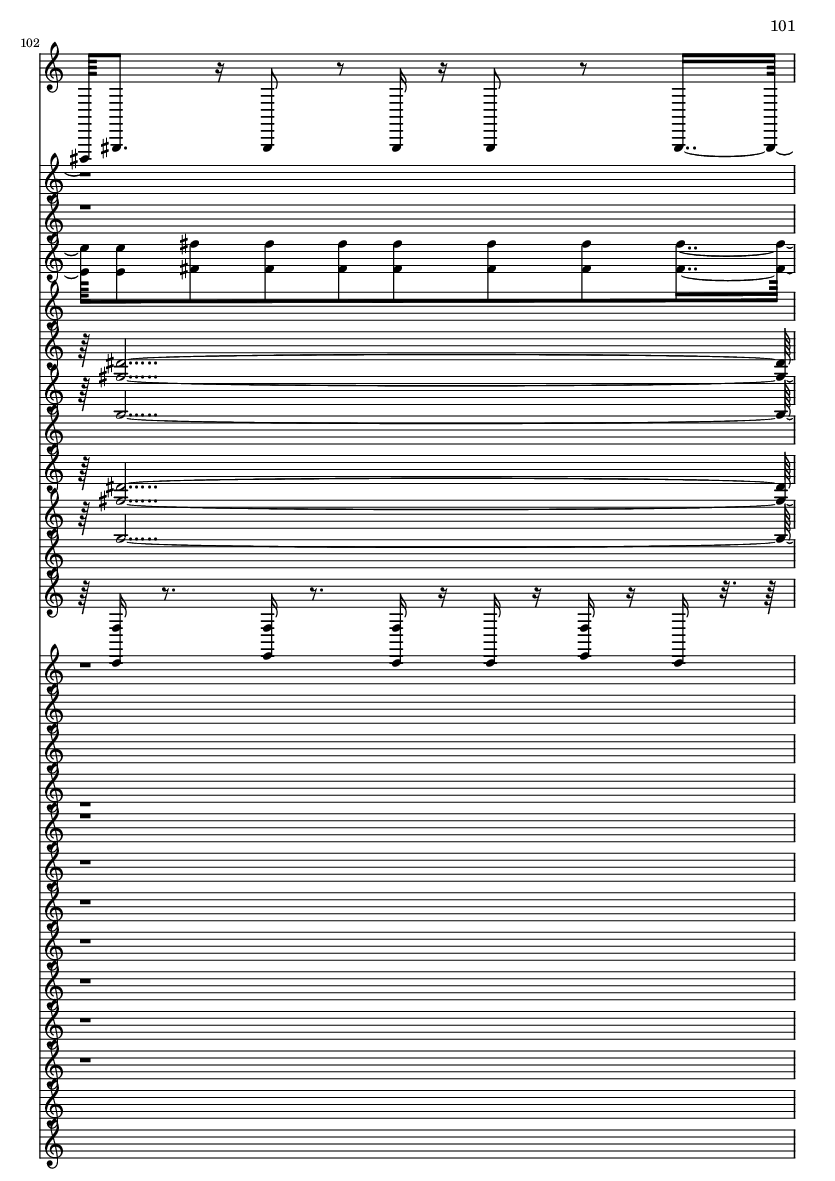 101

102